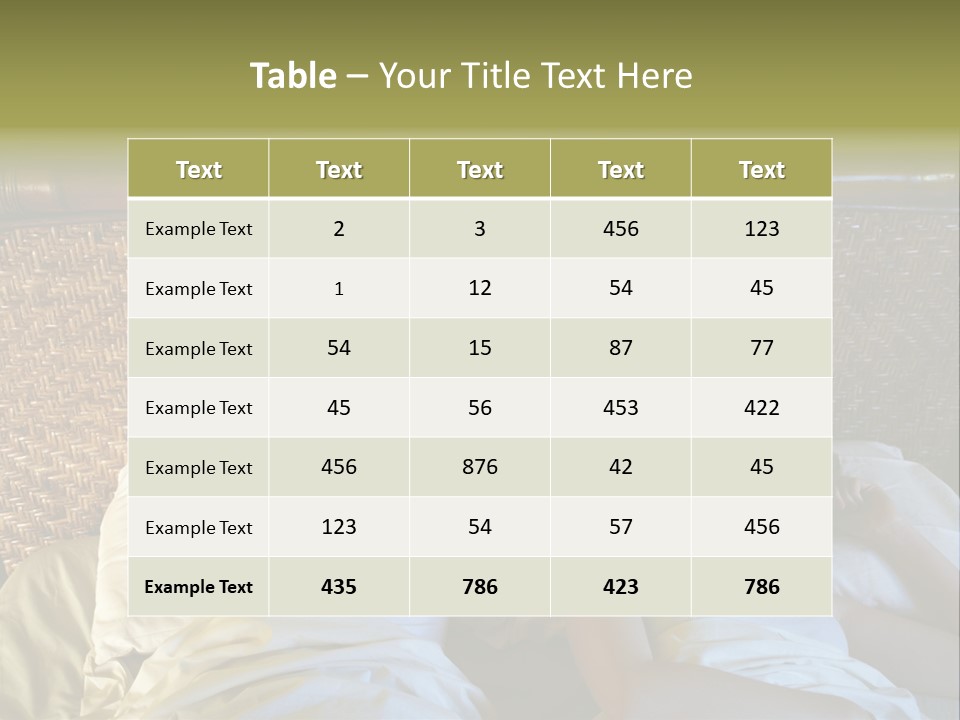 Table – Your Title Text Here

| Text | Text | Text | Text | Text |
|---|---|---|---|---|
| Example Text | 2 | 3 | 456 | 123 |
| Example Text | 1 | 12 | 54 | 45 |
| Example Text | 54 | 15 | 87 | 77 |
| Example Text | 45 | 56 | 453 | 422 |
| Example Text | 456 | 876 | 42 | 45 |
| Example Text | 123 | 54 | 57 | 456 |
| Example Text | 435 | 786 | 423 | 786 |